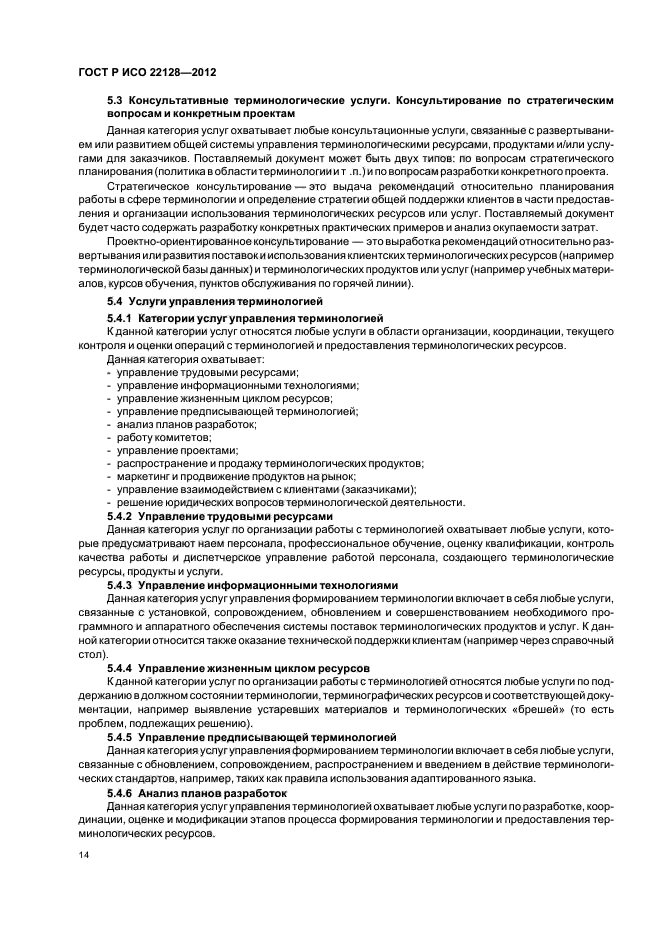 ГОСТ Р ИСО 22128—2012

5.3 Консультативные терминологические услуги. Консультирование по стратегическим вопросам и конкретным проектам

Данная категория услуг охватывает любые консультационные услуги, связанные с развертыванием или развитием общей системы управления терминологическими ресурсами, продуктами и/или услугами для заказчиков. Поставляемый документ может быть двух типов: по вопросам стратегического планирования (политика в области терминологии и т .п.) и по вопросам разработки конкретного проекта.

Стратегическое консультирование — это выдача рекомендаций относительно планирования работы в сфере терминологии и определение стратегии общей поддержки клиентов в части предоставления и организации использования терминологических ресурсов или услуг. Поставляемый документ будет часто содержать разработку конкретных практических примеров и анализ окупаемости затрат.

Проектно-ориентированное консультирование — это выработка рекомендаций относительно развертывания или развития поставок и использования клиентских терминологических ресурсов (например терминологической базы данных) и терминологических продуктов или услуг (например учебных материалов, курсов обучения, пунктов обслуживания по горячей линии).

5.4 Услуги управления терминологией

5.4.1 Категории услуг управления терминологией

К данной категории услуг относятся любые услуги в области организации, координации, текущего контроля и оценки операций с терминологией и предоставления терминологических ресурсов.

Данная категория охватывает:
- управление трудовыми ресурсами;
- управление информационными технологиями;
- управление жизненным циклом ресурсов;
- управление предписывающей терминологией;
- анализ планов разработок;
- работу комитетов;
- управление проектами;
- распространение и продажу терминологических продуктов;
- маркетинг и продвижение продуктов на рынок;
- управление взаимодействием с клиентами (заказчиками);
- решение юридических вопросов терминологической деятельности.

5.4.2 Управление трудовыми ресурсами

Данная категория услуг по организации работы с терминологией охватывает любые услуги, которые предусматривают наем персонала, профессиональное обучение, оценку квалификации, контроль качества работы и диспетчерское управление работой персонала, создающего терминологические ресурсы, продукты и услуги.

5.4.3 Управление информационными технологиями

Данная категория услуг управления формированием терминологии включает в себя любые услуги, связанные с установкой, сопровождением, обновлением и совершенствованием необходимого программного и аппаратного обеспечения системы поставок терминологических продуктов и услуг. К данной категории относится также оказание технической поддержки клиентам (например через справочный стол).

5.4.4 Управление жизненным циклом ресурсов

К данной категории услуг по организации работы с терминологией относятся любые услуги по поддержанию в должном состоянии терминологии, терминографических ресурсов и соответствующей документации, например выявление устаревших материалов и терминологических «брешей» (то есть проблем, подлежащих решению).

5.4.5 Управление предписывающей терминологией

Данная категория услуг управления формированием терминологии включает в себя любые услуги, связанные с обновлением, сопровождением, распространением и введением в действие терминологических стандартов, например, таких как правила использования адаптированного языка.

5.4.6 Анализ планов разработок

Данная категория услуг управления терминологией охватывает любые услуги по разработке, координации, оценке и модификации этапов процесса формирования терминологии и предоставления терминологических ресурсов.

14